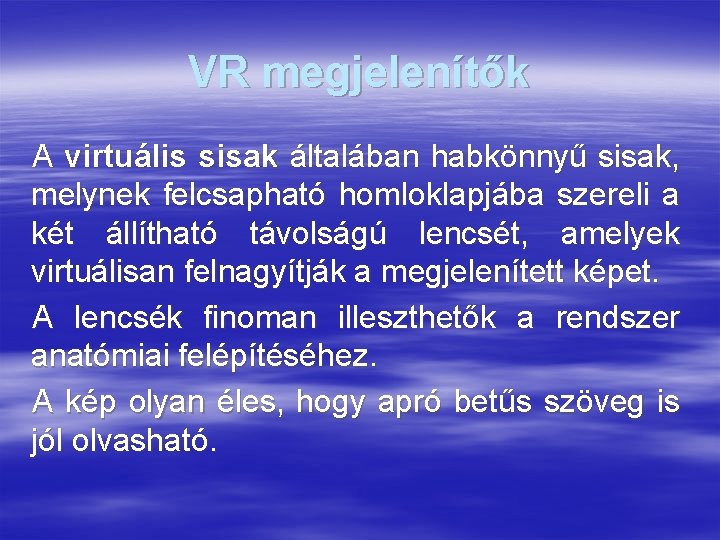 VR megjelenítők

A virtuális sisak általában habkönnyű sisak, melynek felcsapható homloklapjába szereli a két állítható távolságú lencsét, amelyek virtuálisan felnagyítják a megjelenített képet.

A lencsék finoman illeszthetők a rendszer anatómiai felépítéséhez.

A kép olyan éles, hogy apró betűs szöveg is jól olvasható.